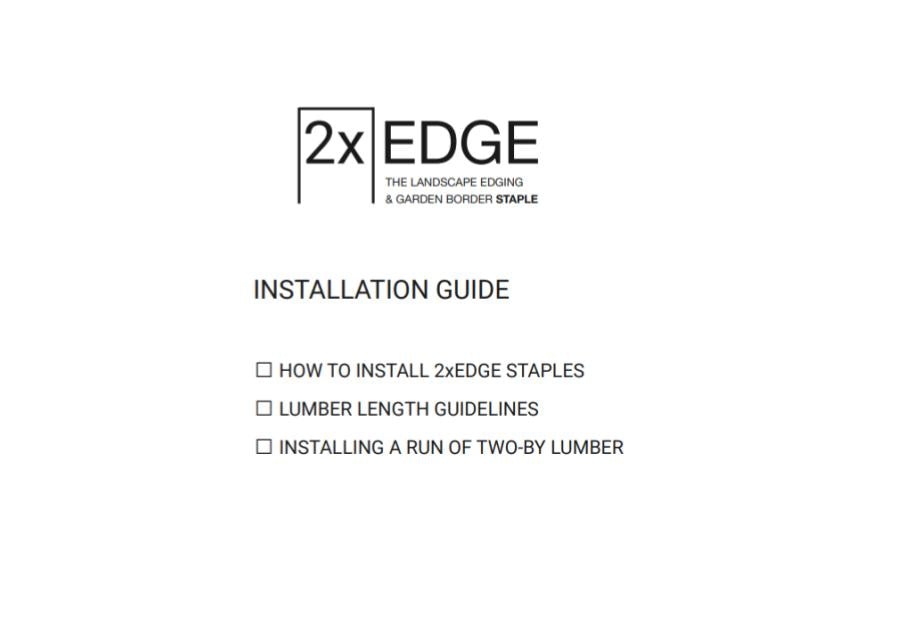 2x EDGE
THE LANDSCAPE EDGING
& GARDEN BORDER STAPLE

INSTALLATION GUIDE

☐ HOW TO INSTALL 2xEDGE STAPLES

☐ LUMBER LENGTH GUIDELINES

☐ INSTALLING A RUN OF TWO-BY LUMBER